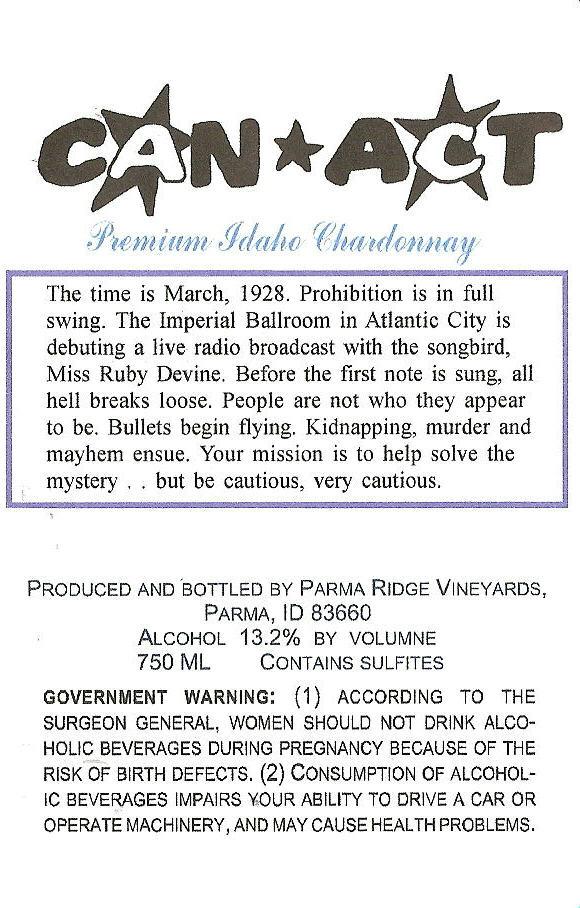 CAN★ACT

Premium Idaho Chardonnay

The time is March, 1928. Prohibition is in full swing. The Imperial Ballroom in Atlantic City is debuting a live radio broadcast with the songbird, Miss Ruby Devine. Before the first note is sung, all hell breaks loose. People are not who they appear to be. Bullets begin flying. Kidnapping, murder and mayhem ensue. Your mission is to help solve the mystery . . but be cautious, very cautious.

PRODUCED AND BOTTLED BY PARMA RIDGE VINEYARDS, PARMA, ID 83660
ALCOHOL 13.2% BY VOLUMNE
750 ML CONTAINS SULFITES

GOVERNMENT WARNING: (1) ACCORDING TO THE SURGEON GENERAL, WOMEN SHOULD NOT DRINK ALCOHOLIC BEVERAGES DURING PREGNANCY BECAUSE OF THE RISK OF BIRTH DEFECTS. (2) CONSUMPTION OF ALCOHOLIC BEVERAGES IMPAIRS YOUR ABILITY TO DRIVE A CAR OR OPERATE MACHINERY, AND MAY CAUSE HEALTH PROBLEMS.